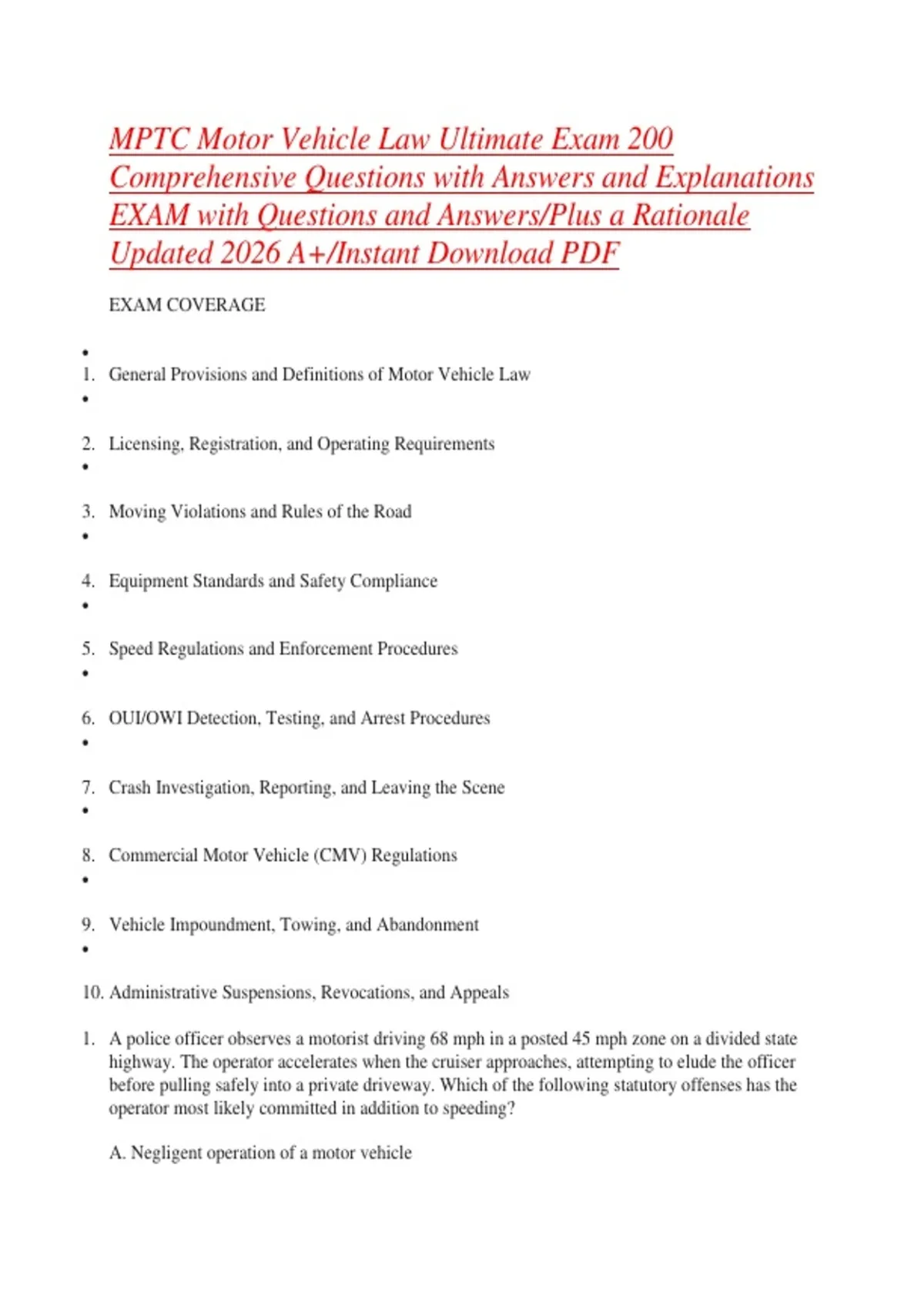 MPTC Motor Vehicle Law Ultimate Exam 200 Comprehensive Questions with Answers and Explanations EXAM with Questions and Answers/Plus a Rationale Updated 2026 A+/Instant Download PDF

EXAM COVERAGE

•
1. General Provisions and Definitions of Motor Vehicle Law
•
2. Licensing, Registration, and Operating Requirements
•
3. Moving Violations and Rules of the Road
•
4. Equipment Standards and Safety Compliance
•
5. Speed Regulations and Enforcement Procedures
•
6. OUI/OWI Detection, Testing, and Arrest Procedures
•
7. Crash Investigation, Reporting, and Leaving the Scene
•
8. Commercial Motor Vehicle (CMV) Regulations
•
9. Vehicle Impoundment, Towing, and Abandonment
•
10. Administrative Suspensions, Revocations, and Appeals

1. A police officer observes a motorist driving 68 mph in a posted 45 mph zone on a divided state highway. The operator accelerates when the cruiser approaches, attempting to elude the officer before pulling safely into a private driveway. Which of the following statutory offenses has the operator most likely committed in addition to speeding?

A. Negligent operation of a motor vehicle